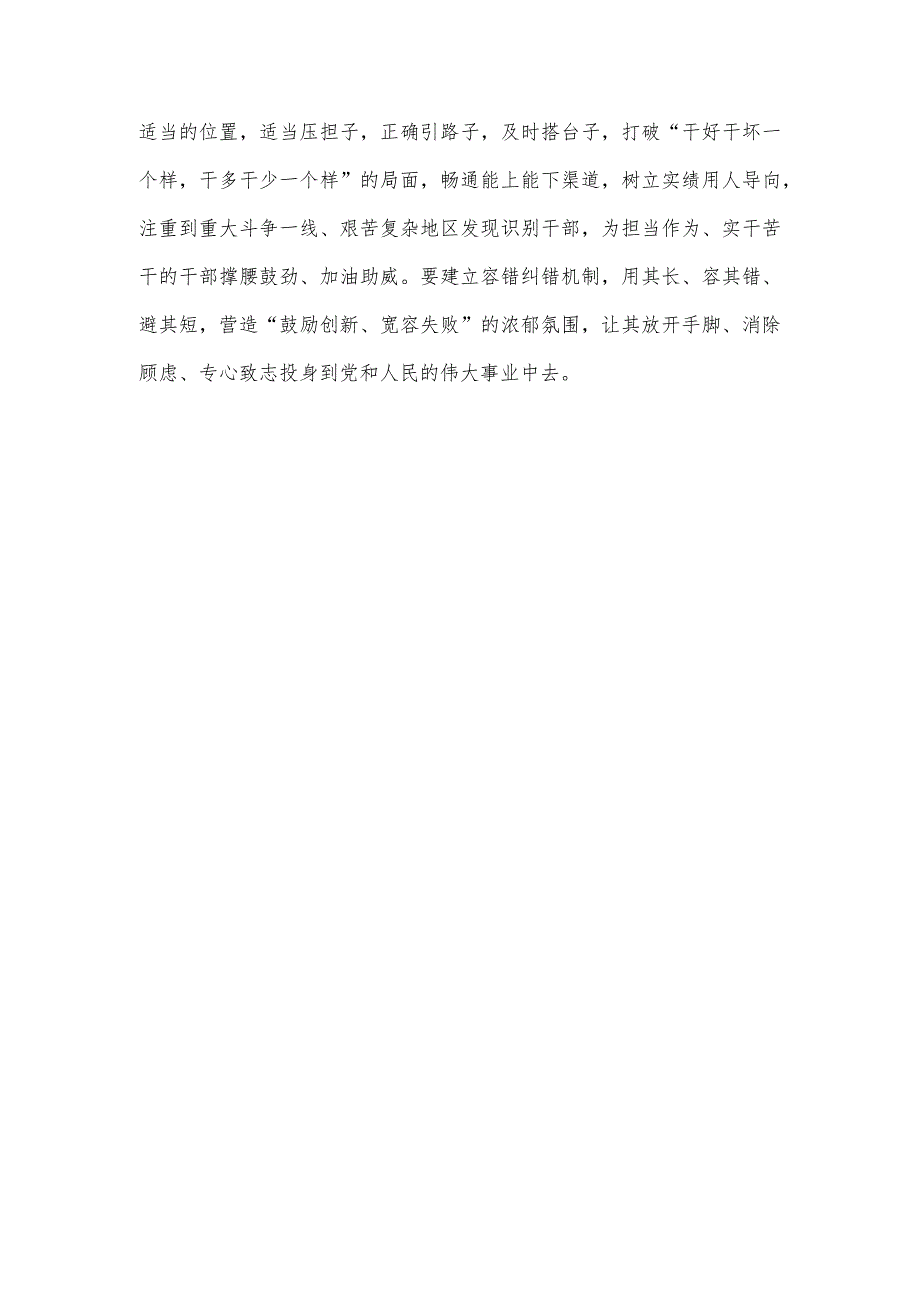 适当的位置，适当压担子，正确引路子，及时搭台子，打破“干好干坏一个样，干多干少一个样”的局面，畅通能上能下渠道，树立实绩用人导向，注重到重大斗争一线、艰苦复杂地区发现识别干部，为担当作为、实干苦干的干部撑腰鼓劲、加油助威。要建立容错纠错机制，用其长、容其错、避其短，营造“鼓励创新、宽容失败”的浓郁氛围，让其放开手脚、消除顾虑、专心致志投身到党和人民的伟大事业中去。